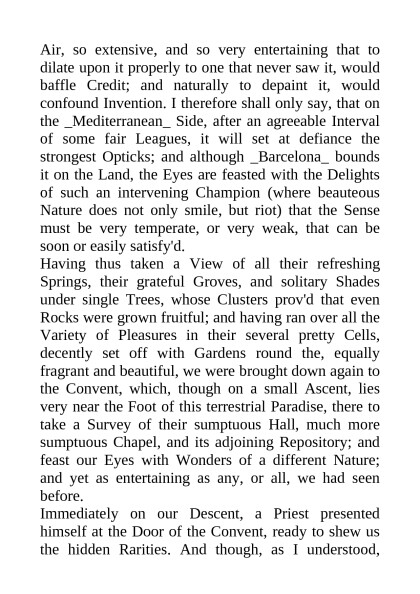 Air, so extensive, and so very entertaining that to dilate upon it properly to one that never saw it, would baffle Credit; and naturally to depaint it, would confound Invention. I therefore shall only say, that on the _Mediterranean_ Side, after an agreeable Interval of some fair Leagues, it will set at defiance the strongest Opticks; and although _Barcelona_ bounds it on the Land, the Eyes are feasted with the Delights of such an intervening Champion (where beauteous Nature does not only smile, but riot) that the Sense must be very temperate, or very weak, that can be soon or easily satisfy'd.
Having thus taken a View of all their refreshing Springs, their grateful Groves, and solitary Shades under single Trees, whose Clusters prov'd that even Rocks were grown fruitful; and having ran over all the Variety of Pleasures in their several pretty Cells, decently set off with Gardens round the, equally fragrant and beautiful, we were brought down again to the Convent, which, though on a small Ascent, lies very near the Foot of this terrestrial Paradise, there to take a Survey of their sumptuous Hall, much more sumptuous Chapel, and its adjoining Repository; and feast our Eyes with Wonders of a different Nature; and yet as entertaining as any, or all, we had seen before.
Immediately on our Descent, a Priest presented himself at the Door of the Convent, ready to shew us the hidden Rarities. And though, as I understood,